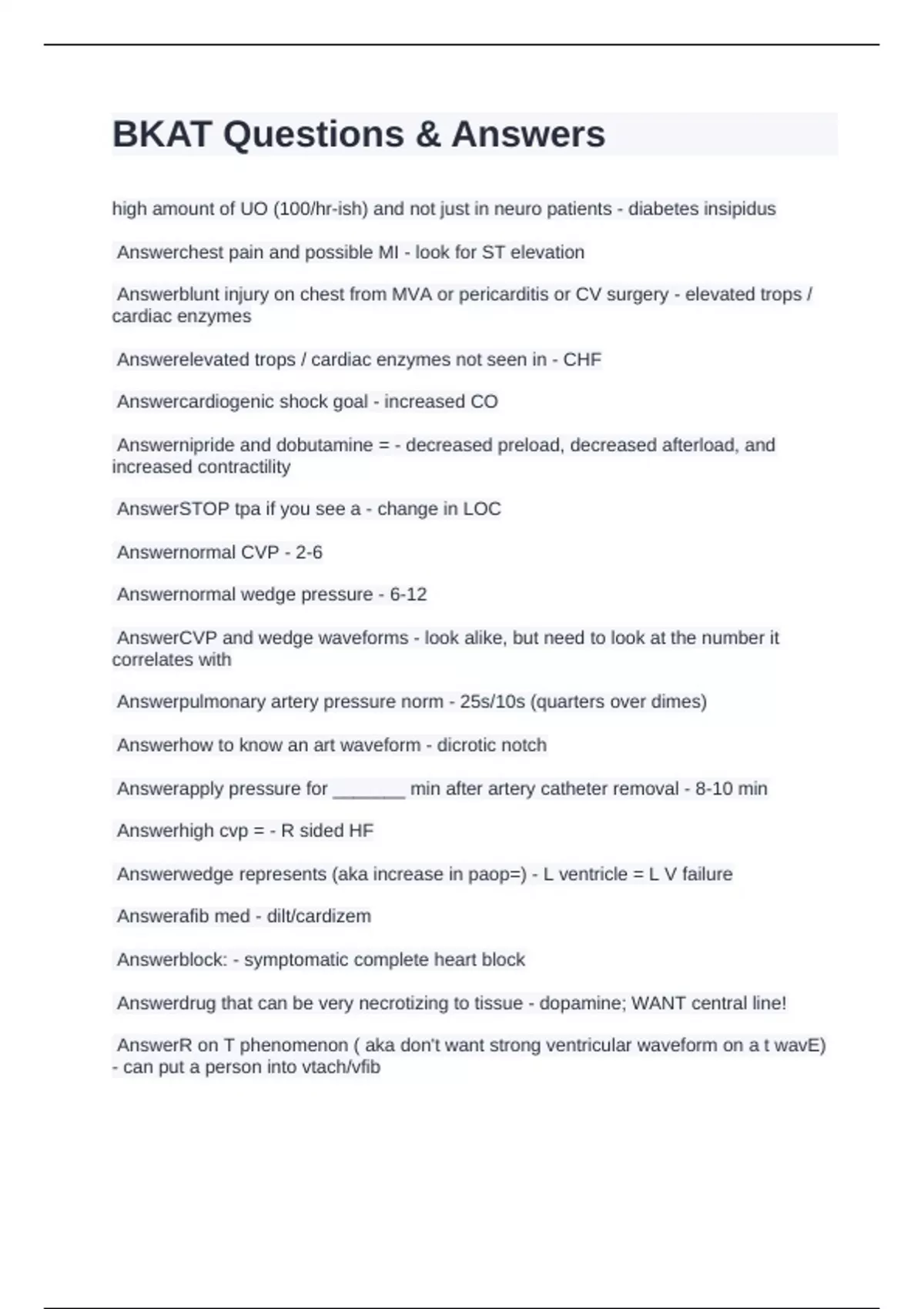 BKAT Questions & Answers

high amount of UO (100/hr-ish) and not just in neuro patients - diabetes insipidus

Answerchest pain and possible MI - look for ST elevation

Answerblunt injury on chest from MVA or pericarditis or CV surgery - elevated trops / cardiac enzymes

Answerelevated trops / cardiac enzymes not seen in - CHF

Answercardiogenic shock goal - increased CO

Answernipride and dobutamine = - decreased preload, decreased afterload, and increased contractility

AnswerSTOP tpa if you see a - change in LOC

Answernormal CVP - 2-6

Answernormal wedge pressure - 6-12

AnswerCVP and wedge waveforms - look alike, but need to look at the number it correlates with

Answerpulmonary artery pressure norm - 25s/10s (quarters over dimes)

Answerhow to know an art waveform - dicrotic notch

Answerapply pressure for _______ min after artery catheter removal - 8-10 min

Answerhigh cvp = - R sided HF

Answerwedge represents (aka increase in paop=) - L ventricle = L V failure

Answerafib med - dilt/cardizem

Answerblock: - symptomatic complete heart block

Answerdrug that can be very necrotizing to tissue - dopamine; WANT central line!

AnswerR on T phenomenon ( aka don't want strong ventricular waveform on a t wavE) - can put a person into vtach/vfib